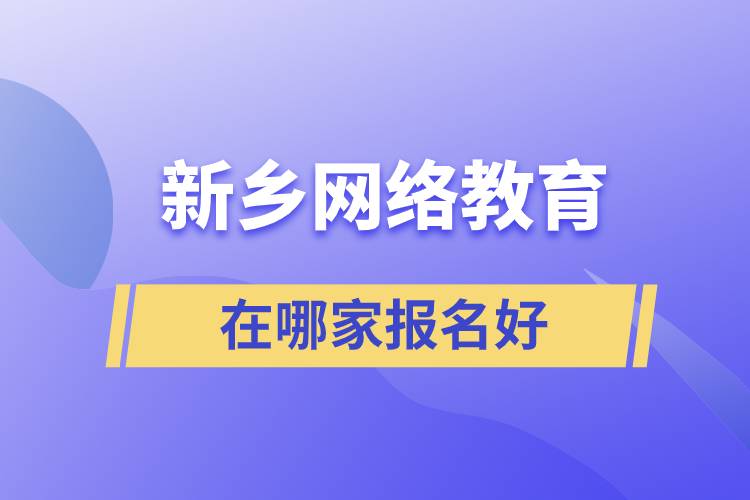 新乡网络教育

在哪家报名好